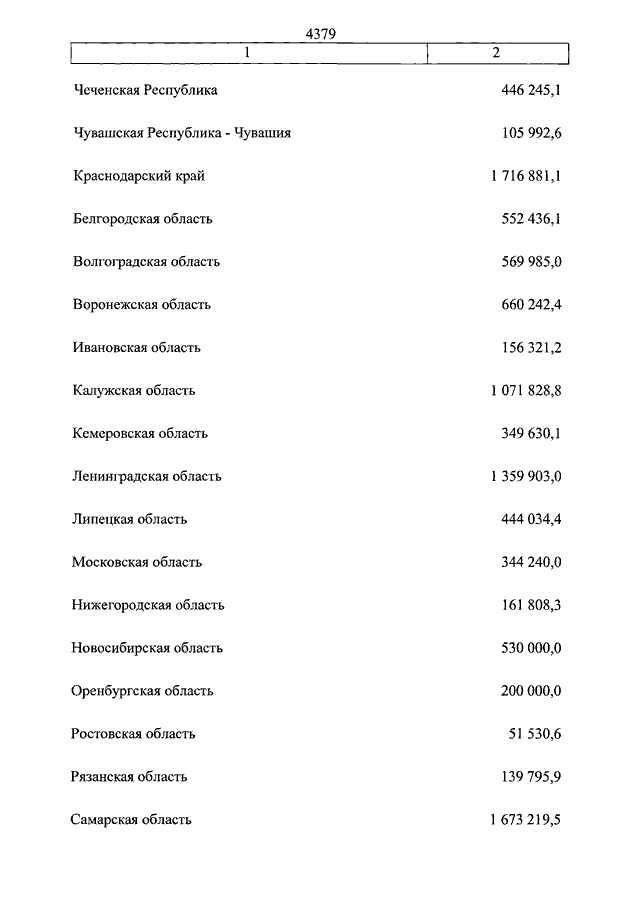 4379

| 1 | 2 |
|---|---|
| Чеченская Республика | 446 245,1 |
| Чувашская Республика - Чувашия | 105 992,6 |
| Краснодарский край | 1 716 881,1 |
| Белгородская область | 552 436,1 |
| Волгоградская область | 569 985,0 |
| Воронежская область | 660 242,4 |
| Ивановская область | 156 321,2 |
| Калужская область | 1 071 828,8 |
| Кемеровская область | 349 630,1 |
| Ленинградская область | 1 359 903,0 |
| Липецкая область | 444 034,4 |
| Московская область | 344 240,0 |
| Нижегородская область | 161 808,3 |
| Новосибирская область | 530 000,0 |
| Оренбургская область | 200 000,0 |
| Ростовская область | 51 530,6 |
| Рязанская область | 139 795,9 |
| Самарская область | 1 673 219,5 |